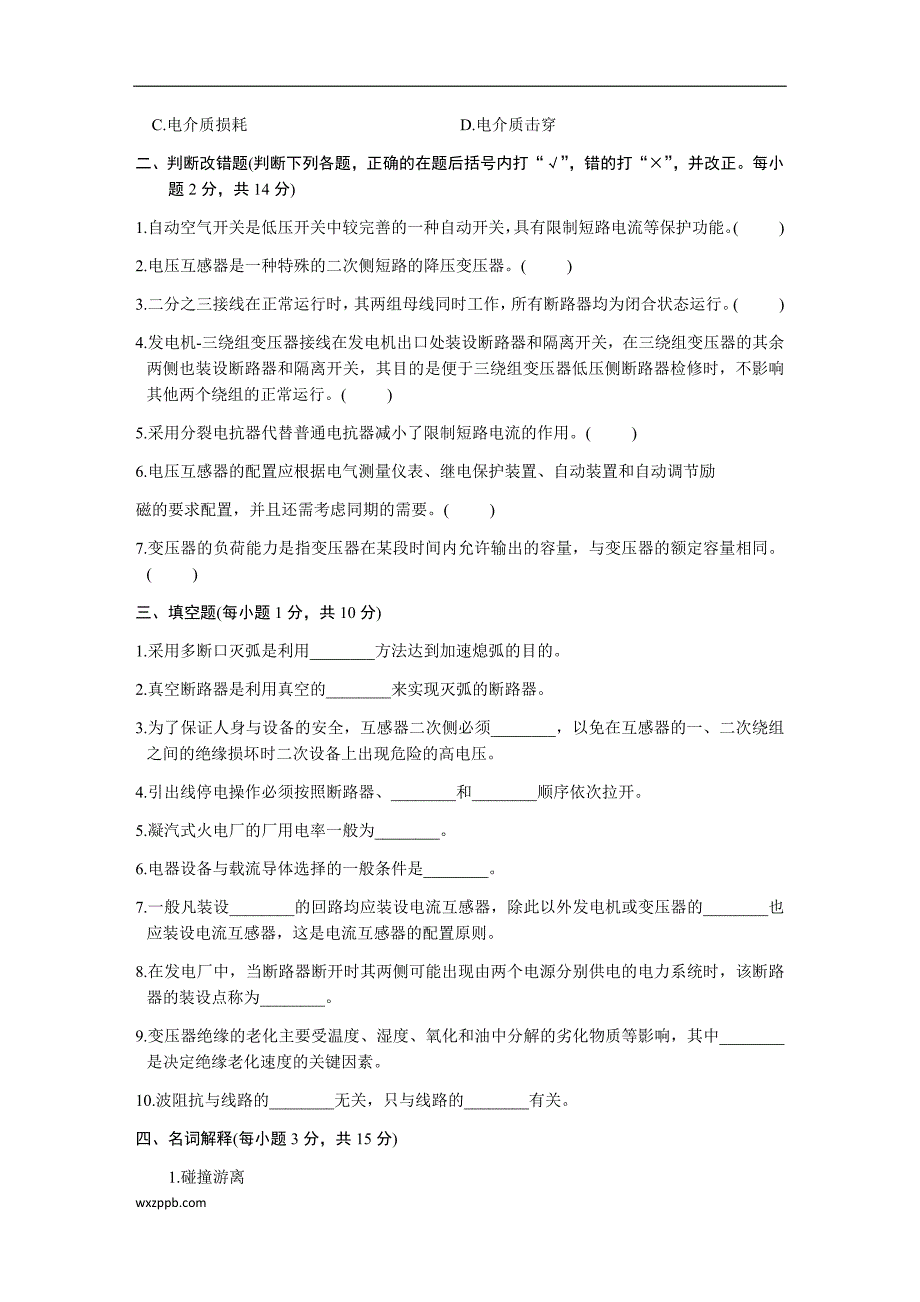 C.电介质损耗　　　　　　　　　　　　D.电介质击穿

二、判断改错题(判断下列各题，正确的在题后括号内打“√”，错的打“×”，并改正。每小题 2 分，共 14 分)

1.自动空气开关是低压开关中较完善的一种自动开关，具有限制短路电流等保护功能。(　　)

2.电压互感器是一种特殊的二次侧短路的降压变压器。(　　)

3.二分之三接线在正常运行时，其两组母线同时工作，所有断路器均为闭合状态运行。(　　)

4.发电机-三绕组变压器接线在发电机出口处装设断路器和隔离开关，在三绕组变压器的其余两侧也装设断路器和隔离开关，其目的是便于三绕组变压器低压侧断路器检修时，不影响其他两个绕组的正常运行。(　　)

5.采用分裂电抗器代替普通电抗器减小了限制短路电流的作用。(　　)

6.电压互感器的配置应根据电气测量仪表、继电保护装置、自动装置和自动调节励

磁的要求配置，并且还需考虑同期的需要。(　　)

7.变压器的负荷能力是指变压器在某段时间内允许输出的容量，与变压器的额定容量相同。(　　)

三、填空题(每小题 1 分，共 10 分)

1.采用多断口灭弧是利用________方法达到加速熄弧的目的。

2.真空断路器是利用真空的________来实现灭弧的断路器。

3.为了保证人身与设备的安全，互感器二次侧必须________，以免在互感器的一、二次绕组之间的绝缘损坏时二次设备上出现危险的高电压。

4.引出线停电操作必须按照断路器、________和________顺序依次拉开。

5.凝汽式火电厂的厂用电率一般为________。

6.电器设备与载流导体选择的一般条件是________。

7.一般凡装设________的回路均应装设电流互感器，除此以外发电机或变压器的________也应装设电流互感器，这是电流互感器的配置原则。

8.在发电厂中，当断路器断开时其两侧可能出现由两个电源分别供电的电力系统时，该断路器的装设点称为________。

9.变压器绝缘的老化主要受温度、湿度、氧化和油中分解的劣化物质等影响，其中________是决定绝缘老化速度的关键因素。

10.波阻抗与线路的________无关，只与线路的________有关。

四、名词解释(每小题 3 分，共 15 分)

1.碰撞游离

wxzppb.com